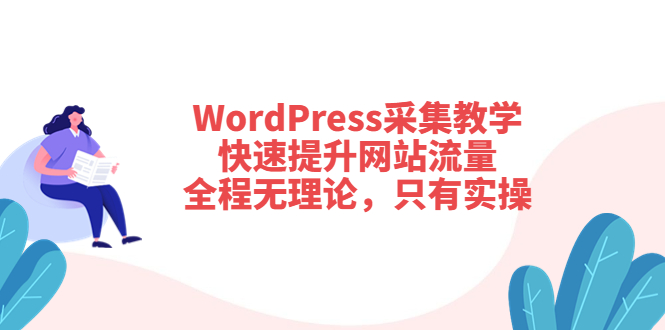 WordPress采集教学
快速提升网站流量
全程无理论，只有实操